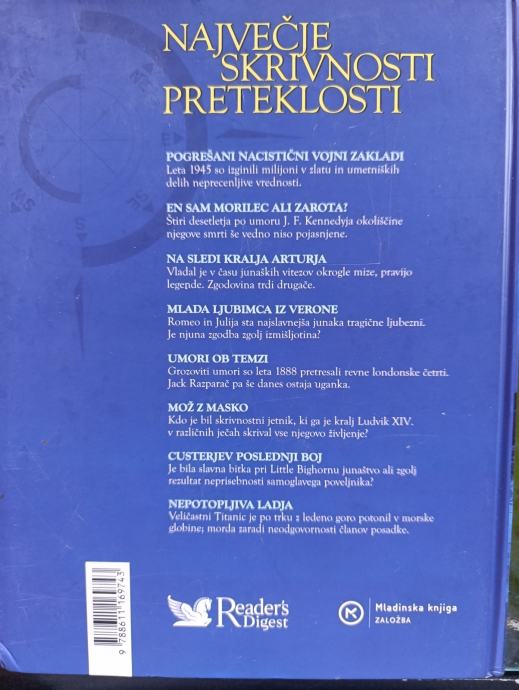 NAJVEČJE SKRIVNOSTI PRETEKLOSTI

POGREŠANI NACISTIČNI VOJNI ZAKLADI
Leta 1945 so izginili milijoni v zlatu in umetniških delih neprecenljive vrednosti.

EN SAM MORILEC ALI ZAROTA?
Štiri desetletja po umoru J. F. Kennedyja okoliščine njegove smrti še vedno niso pojasnjene.

NA SLEDI KRALJA ARTURJA
Vladal je v času junaških vitezov okrogle mize, pravijo legende. Zgodovina trdi drugače.

MLADA LJUBIMCA IZ VERONE
Romeo in Julija sta najslavnejša junaka tragične ljubezni. Je njuna zgodba zgolj izmišljotina?

UMORI OB TEMZI
Grozoviti umori so leta 1888 pretresali revne londonske četrti. Jack Razparač pa še danes ostaja uganka.

MOŽ Z MASKO
Kdo je bil skrivnostni jetnik, ki ga je kralj Ludvik XIV. v različnih ječah skrival vse njegovo življenje?

CUSTERJEV POSLEDNJI BOJ
Je bila slavna bitka pri Little Bighornu junaštvo ali zgolj rezultat neprisebnosti samoglavega poveljnika?

NEPOTOPLJIVA LADJA
Veličastni Titanic je po trku z ledeno goro potonil v morske globine; morda zaradi neodgovornosti članov posadke.

9 788611 169743

Reader's Digest

Mladinska knjiga
ZALOŽBA